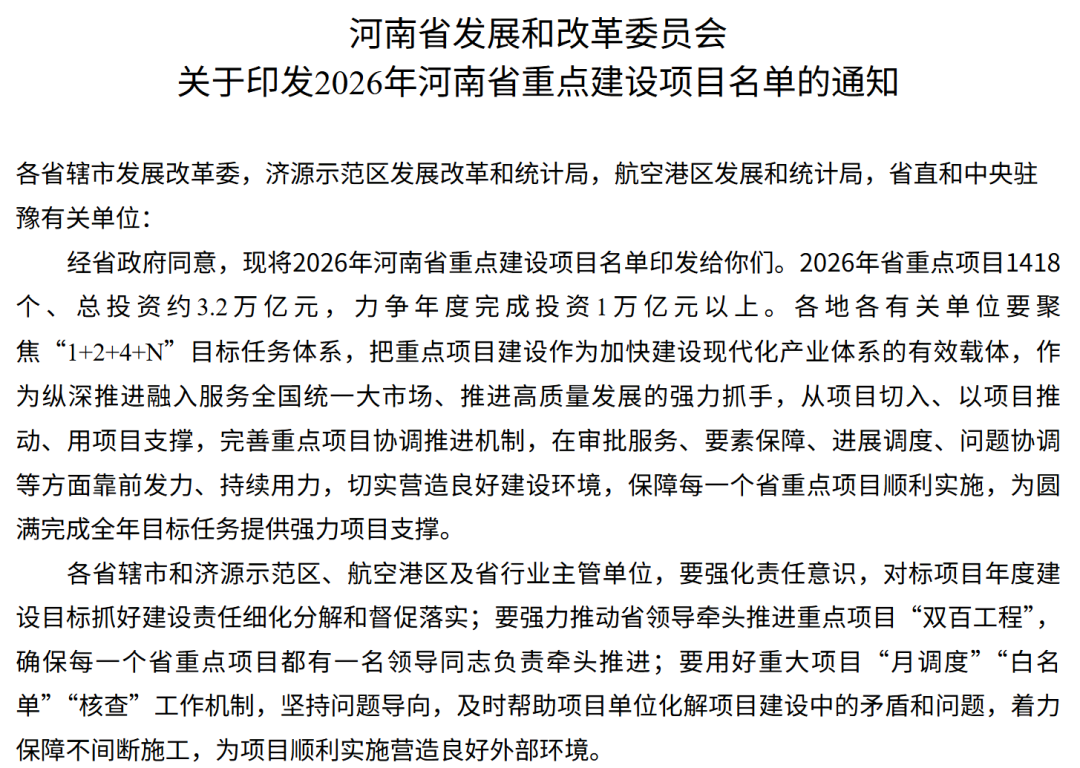 河南省发展和改革委员会
关于印发2026年河南省重点建设项目名单的通知

各省辖市发展改革委，济源示范区发展改革和统计局，航空港区发展和统计局，省直和中央驻豫有关单位：

经省政府同意，现将2026年河南省重点建设项目名单印发给你们。2026年省重点项目1418个、总投资约3.2万亿元，力争年度完成投资1万亿元以上。各地各有关单位要聚焦“1+2+4+N”目标任务体系，把重点项目建设作为加快建设现代化产业体系的有效载体，作为纵深推进融入服务全国统一大市场、推进高质量发展的强力抓手，从项目切入、以项目推动、用项目支撑，完善重点项目协调推进机制，在审批服务、要素保障、进展调度、问题协调等方面靠前发力、持续用力，切实营造良好建设环境，保障每一个省重点项目顺利实施，为圆满完成全年目标任务提供强力项目支撑。

各省辖市和济源示范区、航空港区及省行业主管单位，要强化责任意识，对标项目年度建设目标抓好建设责任细化分解和督促落实；要强力推动省领导牵头推进重点项目“双百工程”，确保每一个省重点项目都有一名领导同志负责牵头推进；要用好重大项目“月调度”“白名单”“核查”工作机制，坚持问题导向，及时帮助项目单位化解项目建设中的矛盾和问题，着力保障不间断施工，为项目顺利实施营造良好外部环境。